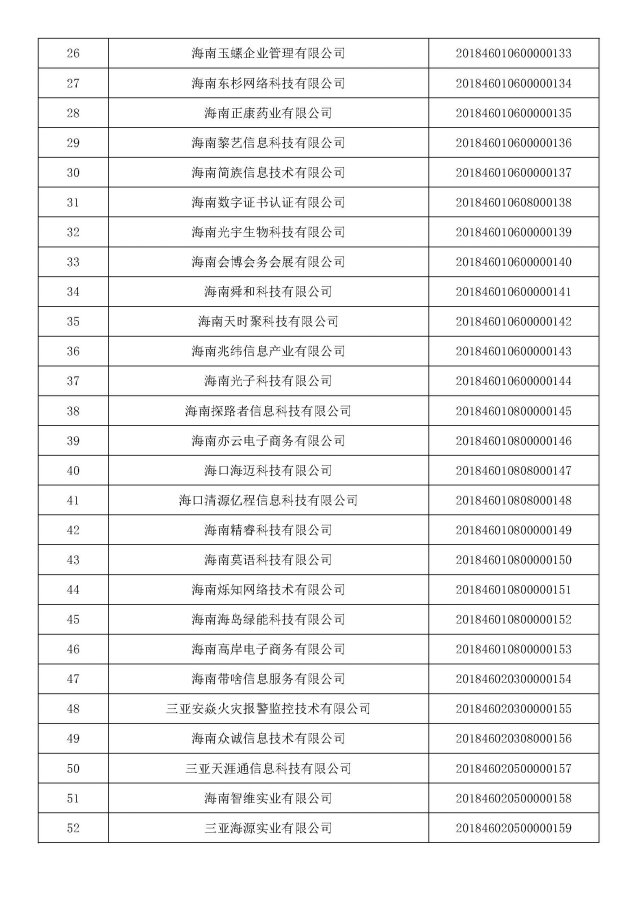 | 26 | 海南玉螺企业管理有限公司 | 201846010600000133 |
|---|---|---|
| 27 | 海南东杉网络科技有限公司 | 201846010600000134 |
| 28 | 海南正康药业有限公司 | 201846010600000135 |
| 29 | 海南黎艺信息科技有限公司 | 201846010600000136 |
| 30 | 海南简族信息技术有限公司 | 201846010600000137 |
| 31 | 海南数字证书认证有限公司 | 201846010608000138 |
| 32 | 海南光宇生物科技有限公司 | 201846010600000139 |
| 33 | 海南会博会务会展有限公司 | 201846010600000140 |
| 34 | 海南舜和科技有限公司 | 201846010600000141 |
| 35 | 海南天时聚科技有限公司 | 201846010600000142 |
| 36 | 海南兆纬信息产业有限公司 | 201846010600000143 |
| 37 | 海南光子科技有限公司 | 201846010600000144 |
| 38 | 海南探路者信息科技有限公司 | 201846010800000145 |
| 39 | 海南亦云电子商务有限公司 | 201846010800000146 |
| 40 | 海口海迈科技有限公司 | 201846010808000147 |
| 41 | 海口清源亿程信息科技有限公司 | 201846010808000148 |
| 42 | 海南精睿科技有限公司 | 201846010800000149 |
| 43 | 海南莫语科技有限公司 | 201846010800000150 |
| 44 | 海南烁知网络技术有限公司 | 201846010800000151 |
| 45 | 海南海岛绿能科技有限公司 | 201846010800000152 |
| 46 | 海南高岸电子商务有限公司 | 201846010800000153 |
| 47 | 海南带啥信息服务有限公司 | 201846020300000154 |
| 48 | 三亚安焱火灾报警监控技术有限公司 | 201846020300000155 |
| 49 | 海南众诚信息技术有限公司 | 201846020308000156 |
| 50 | 三亚天涯通信息科技有限公司 | 201846020500000157 |
| 51 | 海南智维实业有限公司 | 201846020500000158 |
| 52 | 三亚海源实业有限公司 | 201846020500000159 |